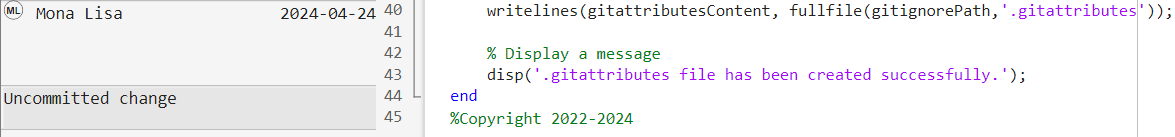 ML Mona Lisa 2024-04-24

Uncommitted change

40 writelines(gitattributesContent, fullfile(gitignorePath,'.gitattributes'));
41
42 % Display a message
43 disp('.gitattributes file has been created successfully.');
44 end
45 %Copyright 2022-2024